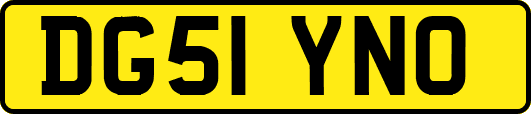 DG51 YNO